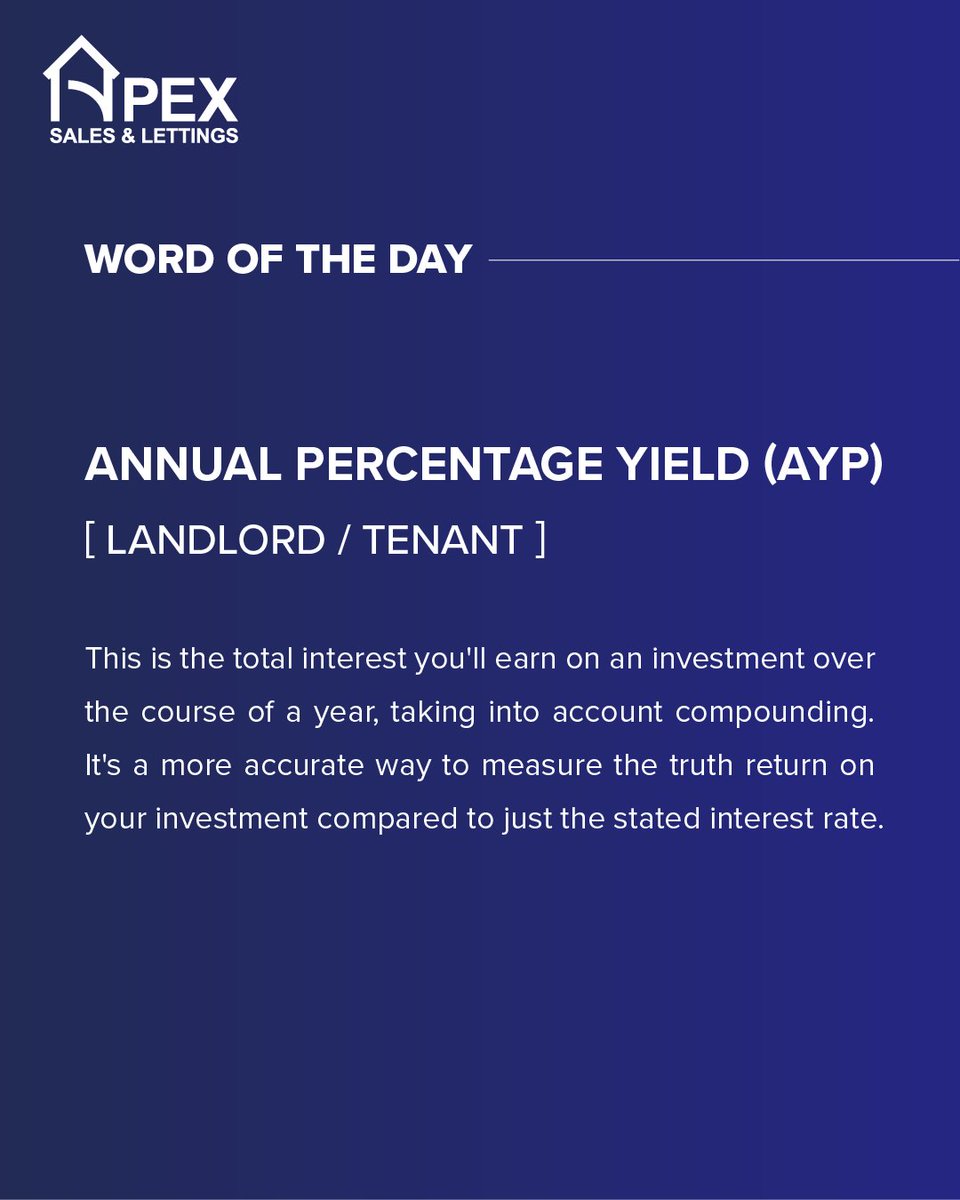 APEX
SALES & LETTINGS

WORD OF THE DAY

ANNUAL PERCENTAGE YIELD (AYP)
[ LANDLORD / TENANT ]

This is the total interest you'll earn on an investment over the course of a year, taking into account compounding. It's a more accurate way to measure the truth return on your investment compared to just the stated interest rate.